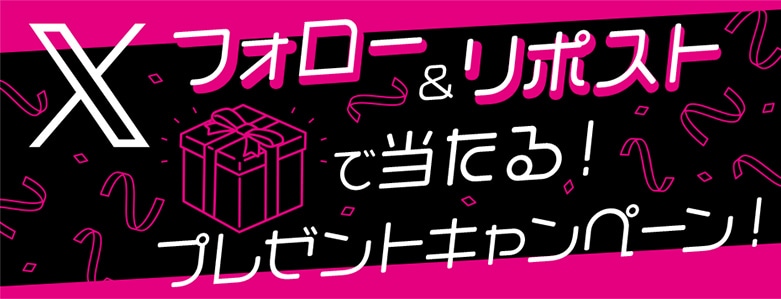 X フォロー&リポスト

で当たる!

プレゼントキャンペーン!